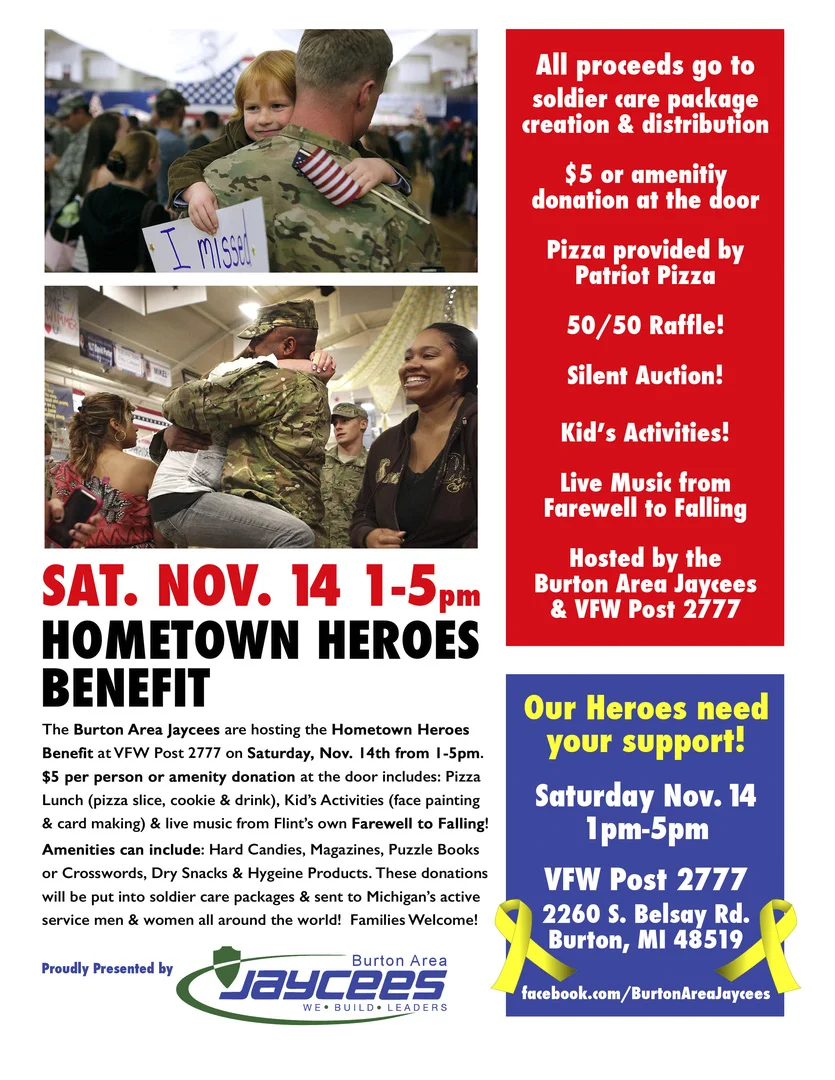 I missed

SAT. NOV. 14 1-5pm
HOMETOWN HEROES BENEFIT

The Burton Area Jaycees are hosting the Hometown Heroes Benefit at VFW Post 2777 on Saturday, Nov. 14th from 1-5pm. $5 per person or amenity donation at the door includes: Pizza Lunch (pizza slice, cookie & drink), Kid's Activities (face painting & card making) & live music from Flint's own Farewell to Falling!

Amenities can include: Hard Candies, Magazines, Puzzle Books or Crosswords, Dry Snacks & Hygeine Products. These donations will be put into soldier care packages & sent to Michigan's active service men & women all around the world! Families Welcome!

Proudly Presented by

Burton Area
JAYCEES
WE • BUILD • LEADERS

All proceeds go to soldier care package creation & distribution

$5 or amenitiy donation at the door

Pizza provided by Patriot Pizza

50/50 Raffle!

Silent Auction!

Kid's Activities!

Live Music from Farewell to Falling

Hosted by the Burton Area Jaycees & VFW Post 2777

Our Heroes need your support!

Saturday Nov. 14
1pm-5pm

VFW Post 2777
2260 S. Belsay Rd.
Burton, MI 48519

facebook.com/BurtonAreaJaycees